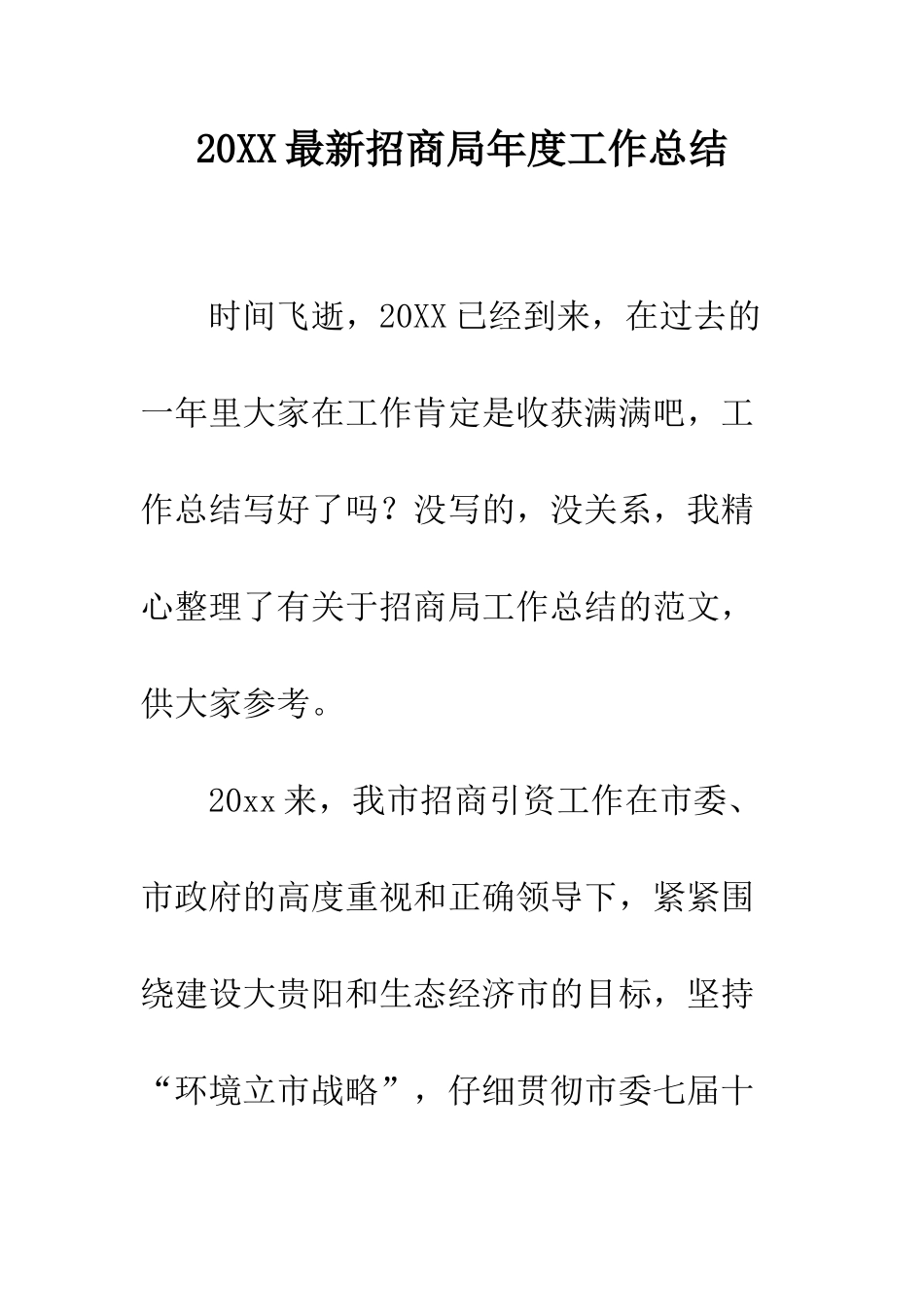 20XX最新招商局年度工作总结

时间飞逝，20XX已经到来，在过去的一年里大家在工作肯定是收获满满吧，工作总结写好了吗？没写的，没关系，我精心整理了有关于招商局工作总结的范文，供大家参考。

20xx来，我市招商引资工作在市委、市政府的高度重视和正确领导下，紧紧围绕建设大贵阳和生态经济市的目标，坚持“环境立市战略”，仔细贯彻市委七届十